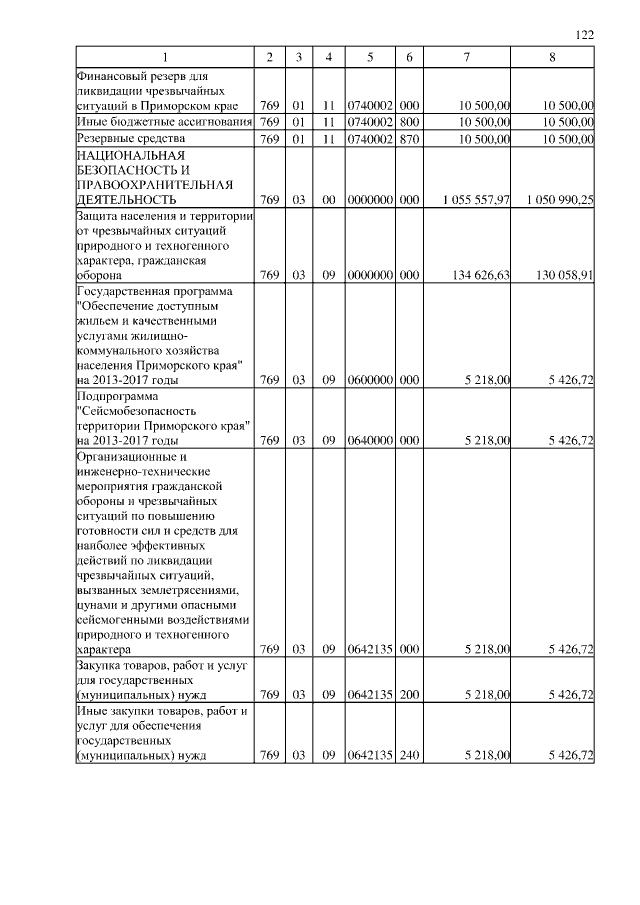 122

| 1 | 2 | 3 | 4 | 5 | 6 | 7 | 8 |
|---|---|---|---|---|---|---|---|
| Финансовый резерв для ликвидации чрезвычайных ситуаций в Приморском крае | 769 | 01 | 11 | 0740002 | 000 | 10 500,00 | 10 500,00 |
| Иные бюджетные ассигнования | 769 | 01 | 11 | 0740002 | 800 | 10 500,00 | 10 500,00 |
| Резервные средства | 769 | 01 | 11 | 0740002 | 870 | 10 500,00 | 10 500,00 |
| НАЦИОНАЛЬНАЯ БЕЗОПАСНОСТЬ И ПРАВООХРАНИТЕЛЬНАЯ ДЕЯТЕЛЬНОСТЬ | 769 | 03 | 00 | 0000000 | 000 | 1 055 557,97 | 1 050 990,25 |
| Защита населения и территории от чрезвычайных ситуаций природного и техногенного характера, гражданская оборона | 769 | 03 | 09 | 0000000 | 000 | 134 626,63 | 130 058,91 |
| Государственная программа "Обеспечение доступным жильем и качественными услугами жилищно-коммунального хозяйства населения Приморского края" на 2013-2017 годы | 769 | 03 | 09 | 0600000 | 000 | 5 218,00 | 5 426,72 |
| Подпрограмма "Сейсмобезопасность территории Приморского края" на 2013-2017 годы | 769 | 03 | 09 | 0640000 | 000 | 5 218,00 | 5 426,72 |
| Организационные и инженерно-технические мероприятия гражданской обороны и чрезвычайных ситуаций по повышению готовности сил и средств для наиболее эффективных действий по ликвидации чрезвычайных ситуаций, вызванных землетрясениями, цунами и другими опасными сейсмогенными воздействиями природного и техногенного характера | 769 | 03 | 09 | 0642135 | 000 | 5 218,00 | 5 426,72 |
| Закупка товаров, работ и услуг для государственных (муниципальных) нужд | 769 | 03 | 09 | 0642135 | 200 | 5 218,00 | 5 426,72 |
| Иные закупки товаров, работ и услуг для обеспечения государственных (муниципальных) нужд | 769 | 03 | 09 | 0642135 | 240 | 5 218,00 | 5 426,72 |